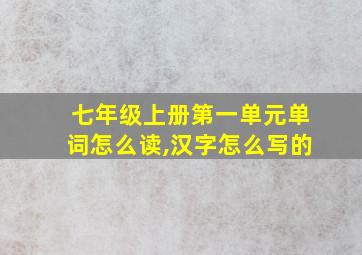 七年级上册第一单元单词怎么读,汉字怎么写的